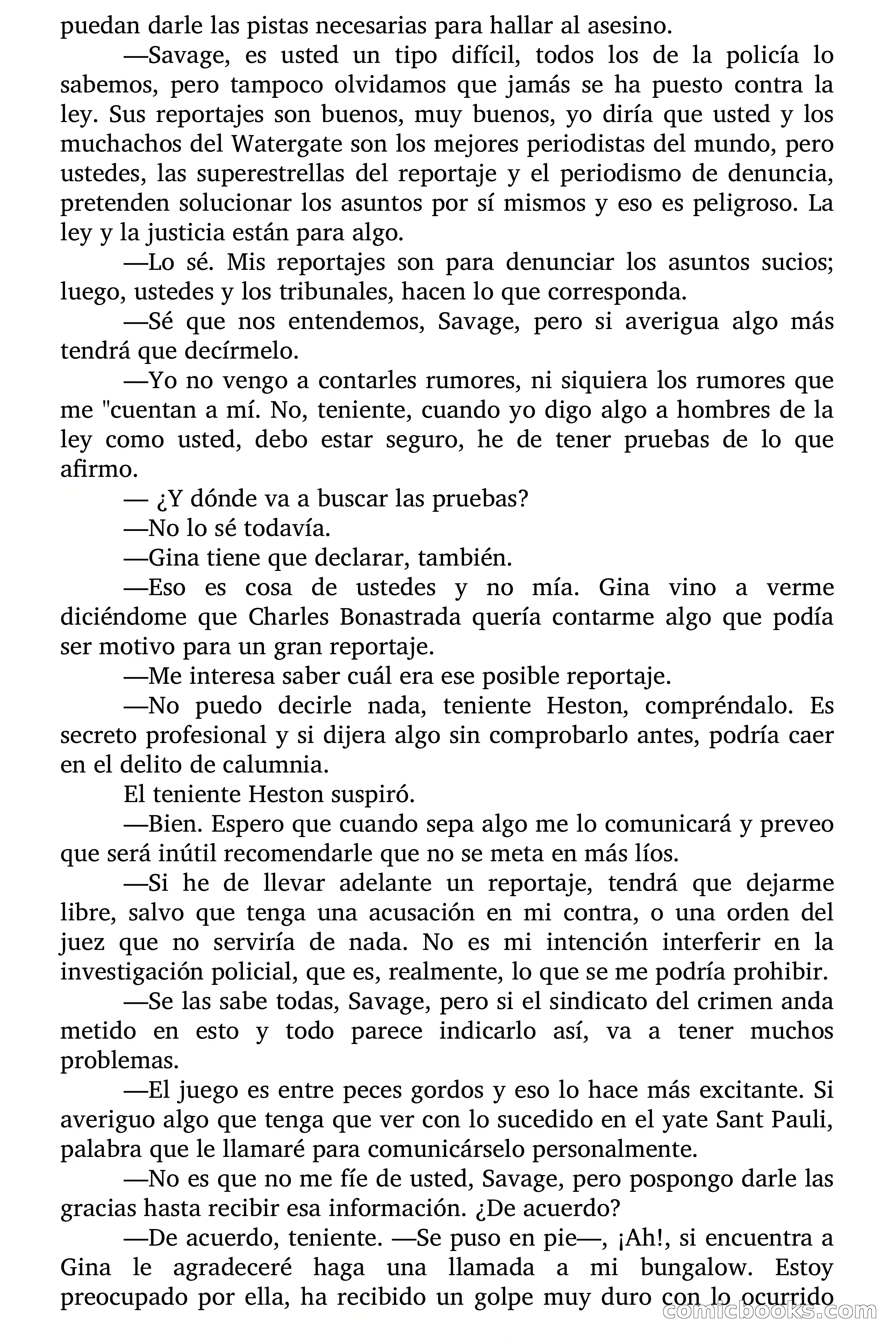 puedan darle las pistas necesarias para hallar al asesino.

—Savage, es usted un tipo difícil, todos los de la policía lo sabemos, pero tampoco olvidamos que jamás se ha puesto contra la ley. Sus reportajes son buenos, muy buenos, yo diría que usted y los muchachos del Watergate son los mejores periodistas del mundo, pero ustedes, las superestrellas del reportaje y el periodismo de denuncia, pretenden solucionar los asuntos por sí mismos y eso es peligroso. La ley y la justicia están para algo.

—Lo sé. Mis reportajes son para denunciar los asuntos sucios; luego, ustedes y los tribunales, hacen lo que corresponda.

—Sé que nos entendemos, Savage, pero si averigua algo más tendrá que decírmelo.

—Yo no vengo a contarles rumores, ni siquiera los rumores que me "cuentan a mí. No, teniente, cuando yo digo algo a hombres de la ley como usted, debo estar seguro, he de tener pruebas de lo que afirmo.

— ¿Y dónde va a buscar las pruebas?

—No lo sé todavía.

—Gina tiene que declarar, también.

—Eso es cosa de ustedes y no mía. Gina vino a verme diciéndome que Charles Bonastrada quería contarme algo que podía ser motivo para un gran reportaje.

—Me interesa saber cuál era ese posible reportaje.

—No puedo decirle nada, teniente Heston, compréndalo. Es secreto profesional y si dijera algo sin comprobarlo antes, podría caer en el delito de calumnia.

El teniente Heston suspiró.

—Bien. Espero que cuando sepa algo me lo comunicará y preveo que será inútil recomendarle que no se meta en más líos.

—Si he de llevar adelante un reportaje, tendrá que dejarme libre, salvo que tenga una acusación en mi contra, o una orden del juez que no serviría de nada. No es mi intención interferir en la investigación policial, que es, realmente, lo que se me podría prohibir.

—Se las sabe todas, Savage, pero si el sindicato del crimen anda metido en esto y todo parece indicarlo así, va a tener muchos problemas.

—El juego es entre peces gordos y eso lo hace más excitante. Si averiguo algo que tenga que ver con lo sucedido en el yate Sant Pauli, palabra que le llamaré para comunicárselo personalmente.

—No es que no me fíe de usted, Savage, pero pospongo darle las gracias hasta recibir esa información. ¿De acuerdo?

—De acuerdo, teniente. —Se puso en pie—, ¡Ah!, si encuentra a Gina le agradeceré haga una llamada a mi bungalow. Estoy preocupado por ella, ha recibido un golpe muy duro con lo ocurrido

comicbooks.com